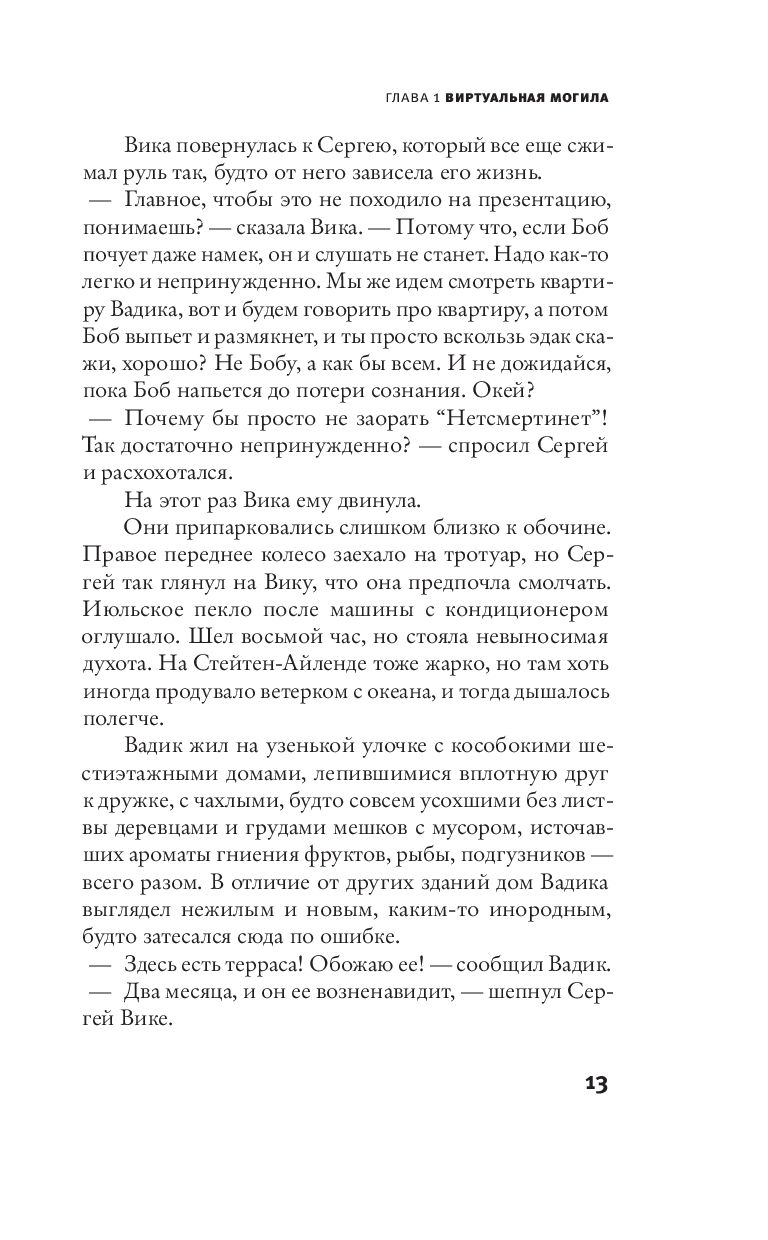 ГЛАВА 1 ВИРТУАЛЬНАЯ МОГИЛА

Вика повернулась к Сергею, который все еще сжимал руль так, будто от него зависела его жизнь.

— Главное, чтобы это не походило на презентацию, понимаешь? — сказала Вика. — Потому что, если Боб почует даже намек, он и слушать не станет. Надо как-то легко и непринужденно. Мы же идем смотреть квартиру Вадика, вот и будем говорить про квартиру, а потом Боб выпьет и размякнет, и ты просто вскользь эдак скажи, хорошо? Не Бобу, а как бы всем. И не дожидайся, пока Боб напьется до потери сознания. Окей?

— Почему бы просто не заорать “Нетсмертинет”! Так достаточно непринужденно? — спросил Сергей и расхохотался.

На этот раз Вика ему двинула.

Они припарковались слишком близко к обочине. Правое переднее колесо заехало на тротуар, но Сергей так глянул на Вику, что она предпочла смолчать. Июльское пекло после машины с кондиционером оглушало. Шел восьмой час, но стояла невыносимая духота. На Стейтен-Айленде тоже жарко, но там хоть иногда продувало ветерком с океана, и тогда дышалось полегче.

Вадик жил на узенькой улочке с кособокими шестиэтажными домами, лепившимися вплотную друг к дружке, с чахлыми, будто совсем усохшими без листвы деревцами и грудами мешков с мусором, источавших ароматы гниения фруктов, рыбы, подгузников — всего разом. В отличие от других зданий дом Вадика выглядел нежилым и новым, каким-то инородным, будто затесался сюда по ошибке.

— Здесь есть терраса! Обожаю ее! — сообщил Вадик.

— Два месяца, и он ее возненавидит, — шепнул Сергей Вике.

13